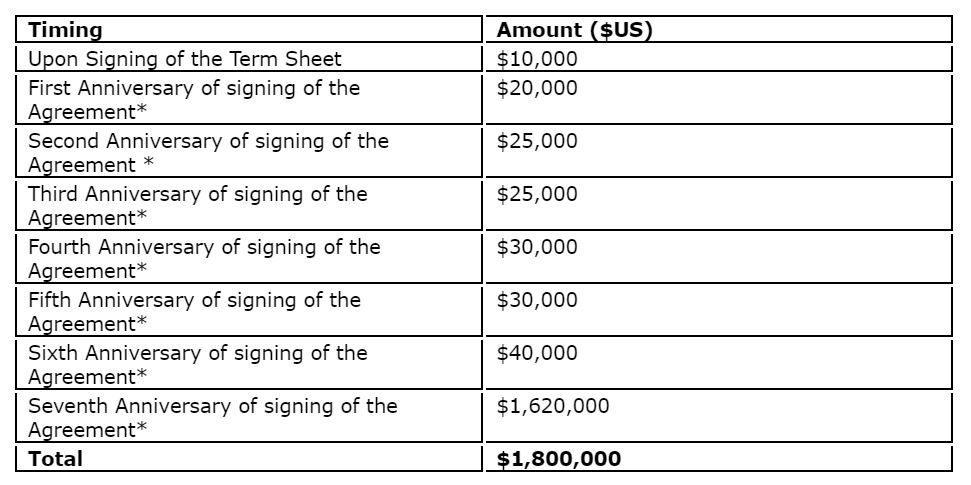 | Timing | Amount ($US) |
|---|---|
| Upon Signing of the Term Sheet | $10,000 |
| First Anniversary of signing of the Agreement* | $20,000 |
| Second Anniversary of signing of the Agreement * | $25,000 |
| Third Anniversary of signing of the Agreement* | $25,000 |
| Fourth Anniversary of signing of the Agreement* | $30,000 |
| Fifth Anniversary of signing of the Agreement* | $30,000 |
| Sixth Anniversary of signing of the Agreement* | $40,000 |
| Seventh Anniversary of signing of the Agreement* | $1,620,000 |
| Total | $1,800,000 |